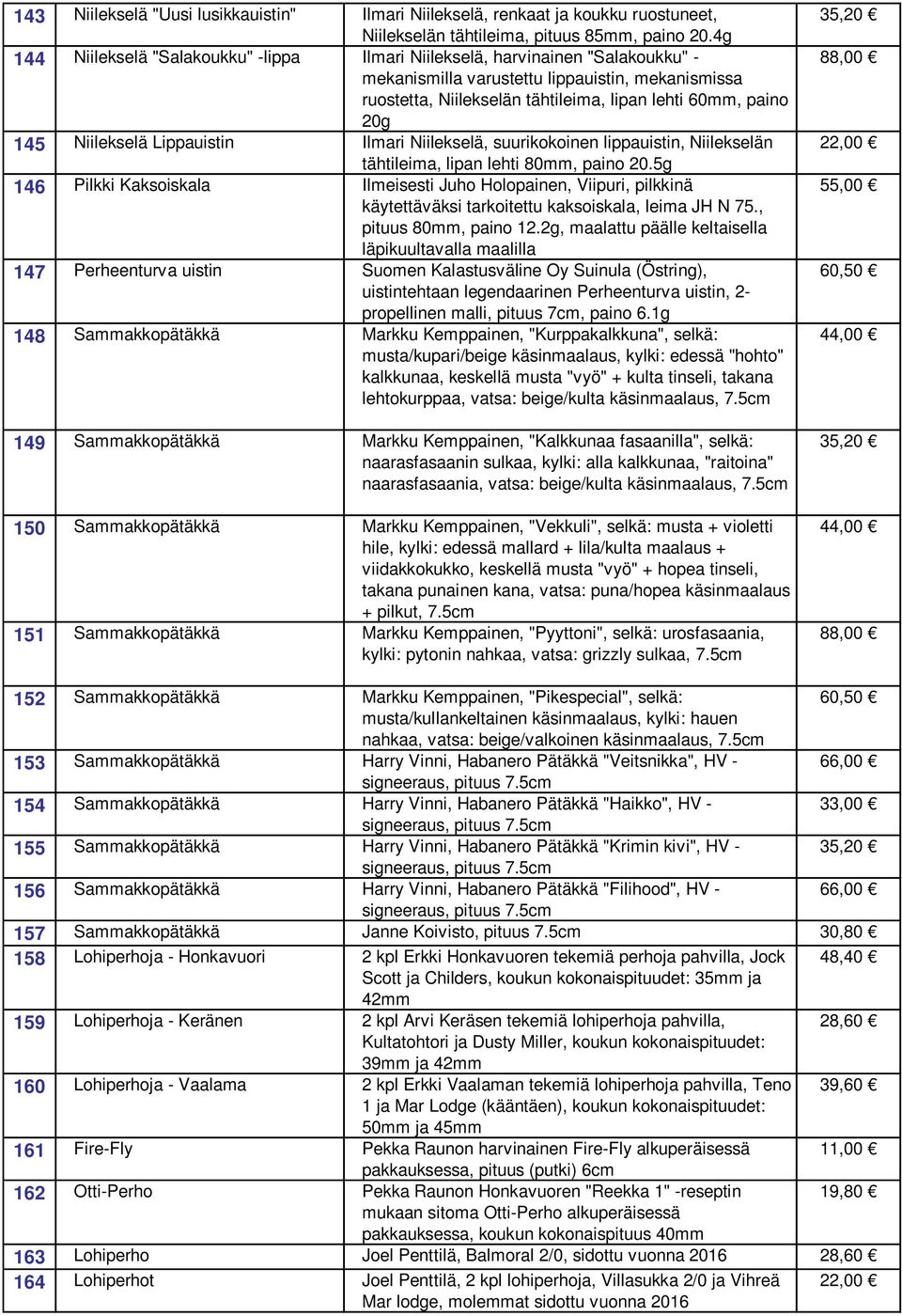 | 143 | Niilekselä "Uusi lusikkauistin" | Ilmari Niilekselä, renkaat ja koukku ruostuneet, Niilekselän tähtileima, pituus 85mm, paino 20.4g | 35,20 € |
|---|---|---|---|
| 144 | Niilekselä "Salakoukku" -lippa | Ilmari Niilekselä, harvinainen "Salakoukku" - mekanismilla varustettu lippauistin, mekanismissa ruostetta, Niilekselän tähtileima, lipan lehti 60mm, paino 20g | 88,00 € |
| 145 | Niilekselä Lippauistin | Ilmari Niilekselä, suurikokoinen lippauistin, Niilekselän tähtileima, lipan lehti 80mm, paino 20.5g | 22,00 € |
| 146 | Pilkki Kaksoiskala | Ilmeisesti Juho Holopainen, Viipuri, pilkkinä käytettäväksi tarkoitettu kaksoiskala, leima JH N 75., pituus 80mm, paino 12.2g, maalattu päälle keltaisella läpikuultavalla maalilla | 55,00 € |
| 147 | Perheenturva uistin | Suomen Kalastusväline Oy Suinula (Östring), uistintehtaan legendaarinen Perheenturva uistin, 2-propellinen malli, pituus 7cm, paino 6.1g | 60,50 € |
| 148 | Sammakkopätäkkä | Markku Kemppainen, "Kurppakalkkuna", selkä: musta/kupari/beige käsinmaalaus, kylki: edessä "hohto" kalkkunaa, keskellä musta "vyö" + kulta tinseli, takana lehtokurppaa, vatsa: beige/kulta käsinmaalaus, 7.5cm | 44,00 € |
| 149 | Sammakkopätäkkä | Markku Kemppainen, "Kalkkunaa fasaanilla", selkä: naarasfasaanin sulkaa, kylki: alla kalkkunaa, "raitoina" naarasfasaania, vatsa: beige/kulta käsinmaalaus, 7.5cm | 35,20 € |
| 150 | Sammakkopätäkkä | Markku Kemppainen, "Vekkuli", selkä: musta + violetti hile, kylki: edessä mallard + lila/kulta maalaus + viidakkokukko, keskellä musta "vyö" + hopea tinseli, takana punainen kana, vatsa: puna/hopea käsinmaalaus + pilkut, 7.5cm | 44,00 € |
| 151 | Sammakkopätäkkä | Markku Kemppainen, "Pyyttoni", selkä: urosfasaania, kylki: pytonin nahkaa, vatsa: grizzly sulkaa, 7.5cm | 88,00 € |
| 152 | Sammakkopätäkkä | Markku Kemppainen, "Pikespecial", selkä: musta/kullankeltainen käsinmaalaus, kylki: hauen nahkaa, vatsa: beige/valkoinen käsinmaalaus, 7.5cm | 60,50 € |
| 153 | Sammakkopätäkkä | Harry Vinni, Habanero Pätäkkä "Veitsnikka", HV - signeeraus, pituus 7.5cm | 66,00 € |
| 154 | Sammakkopätäkkä | Harry Vinni, Habanero Pätäkkä "Haikko", HV - signeeraus, pituus 7.5cm | 33,00 € |
| 155 | Sammakkopätäkkä | Harry Vinni, Habanero Pätäkkä "Krimin kivi", HV - signeeraus, pituus 7.5cm | 35,20 € |
| 156 | Sammakkopätäkkä | Harry Vinni, Habanero Pätäkkä "Filihood", HV - signeeraus, pituus 7.5cm | 66,00 € |
| 157 | Sammakkopätäkkä | Janne Koivisto, pituus 7.5cm | 30,80 € |
| 158 | Lohiperhoja - Honkavuori | 2 kpl Erkki Honkavuoren tekemiä perhoja pahvilla, Jock Scott ja Childers, koukun kokonaispituudet: 35mm ja 42mm | 48,40 € |
| 159 | Lohiperhoja - Keränen | 2 kpl Arvi Keräsen tekemiä lohiperhoja pahvilla, Kultatohtori ja Dusty Miller, koukun kokonaispituudet: 39mm ja 42mm | 28,60 € |
| 160 | Lohiperhoja - Vaalama | 2 kpl Erkki Vaalaman tekemiä lohiperhoja pahvilla, Teno 1 ja Mar Lodge (kääntäen), koukun kokonaispituudet: 50mm ja 45mm | 39,60 € |
| 161 | Fire-Fly | Pekka Raunon harvinainen Fire-Fly alkuperäisessä pakkauksessa, pituus (putki) 6cm | 11,00 € |
| 162 | Otti-Perho | Pekka Raunon Honkavuoren "Reekka 1" -reseptin mukaan sitoma Otti-Perho alkuperäisessä pakkauksessa, koukun kokonaispituus 40mm | 19,80 € |
| 163 | Lohiperho | Joel Penttilä, Balmoral 2/0, sidottu vuonna 2016 | 28,60 € |
| 164 | Lohiperhot | Joel Penttilä, 2 kpl lohiperhoja, Villasukka 2/0 ja Vihreä Mar lodge, molemmat sidottu vuonna 2016 | 22,00 € |